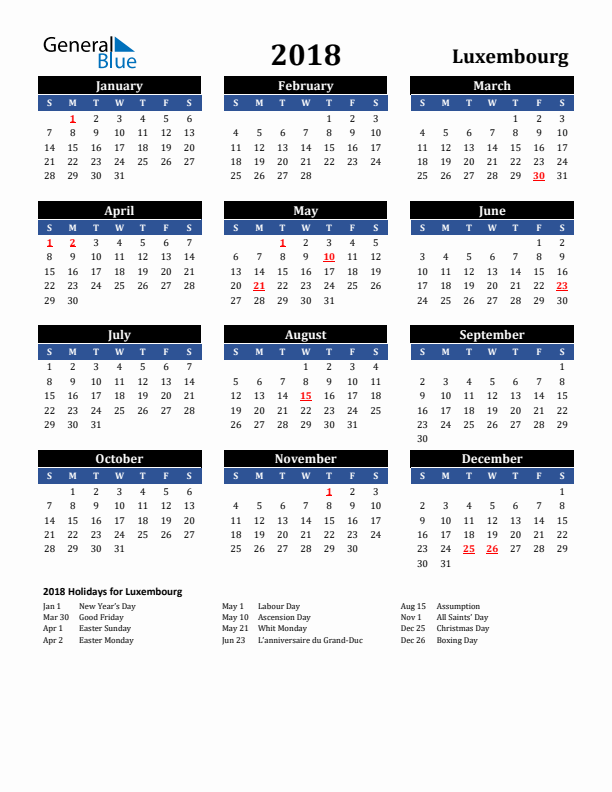 General Blue

2018

Luxembourg

January

| S | M | T | W | T | F | S |
|---|---|---|---|---|---|---|
|  | 1 | 2 | 3 | 4 | 5 | 6 |
| 7 | 8 | 9 | 10 | 11 | 12 | 13 |
| 14 | 15 | 16 | 17 | 18 | 19 | 20 |
| 21 | 22 | 23 | 24 | 25 | 26 | 27 |
| 28 | 29 | 30 | 31 |  |  |  |

February

| S | M | T | W | T | F | S |
|---|---|---|---|---|---|---|
|  |  |  |  | 1 | 2 | 3 |
| 4 | 5 | 6 | 7 | 8 | 9 | 10 |
| 11 | 12 | 13 | 14 | 15 | 16 | 17 |
| 18 | 19 | 20 | 21 | 22 | 23 | 24 |
| 25 | 26 | 27 | 28 |  |  |  |

March

| S | M | T | W | T | F | S |
|---|---|---|---|---|---|---|
|  |  |  |  | 1 | 2 | 3 |
| 4 | 5 | 6 | 7 | 8 | 9 | 10 |
| 11 | 12 | 13 | 14 | 15 | 16 | 17 |
| 18 | 19 | 20 | 21 | 22 | 23 | 24 |
| 25 | 26 | 27 | 28 | 29 | 30 | 31 |

April

| S | M | T | W | T | F | S |
|---|---|---|---|---|---|---|
| 1 | 2 | 3 | 4 | 5 | 6 | 7 |
| 8 | 9 | 10 | 11 | 12 | 13 | 14 |
| 15 | 16 | 17 | 18 | 19 | 20 | 21 |
| 22 | 23 | 24 | 25 | 26 | 27 | 28 |
| 29 | 30 |  |  |  |  |  |

May

| S | M | T | W | T | F | S |
|---|---|---|---|---|---|---|
|  |  | 1 | 2 | 3 | 4 | 5 |
| 6 | 7 | 8 | 9 | 10 | 11 | 12 |
| 13 | 14 | 15 | 16 | 17 | 18 | 19 |
| 20 | 21 | 22 | 23 | 24 | 25 | 26 |
| 27 | 28 | 29 | 30 | 31 |  |  |

June

| S | M | T | W | T | F | S |
|---|---|---|---|---|---|---|
|  |  |  |  |  | 1 | 2 |
| 3 | 4 | 5 | 6 | 7 | 8 | 9 |
| 10 | 11 | 12 | 13 | 14 | 15 | 16 |
| 17 | 18 | 19 | 20 | 21 | 22 | 23 |
| 24 | 25 | 26 | 27 | 28 | 29 | 30 |

July

| S | M | T | W | T | F | S |
|---|---|---|---|---|---|---|
| 1 | 2 | 3 | 4 | 5 | 6 | 7 |
| 8 | 9 | 10 | 11 | 12 | 13 | 14 |
| 15 | 16 | 17 | 18 | 19 | 20 | 21 |
| 22 | 23 | 24 | 25 | 26 | 27 | 28 |
| 29 | 30 | 31 |  |  |  |  |

August

| S | M | T | W | T | F | S |
|---|---|---|---|---|---|---|
|  |  |  | 1 | 2 | 3 | 4 |
| 5 | 6 | 7 | 8 | 9 | 10 | 11 |
| 12 | 13 | 14 | 15 | 16 | 17 | 18 |
| 19 | 20 | 21 | 22 | 23 | 24 | 25 |
| 26 | 27 | 28 | 29 | 30 | 31 |  |

September

| S | M | T | W | T | F | S |
|---|---|---|---|---|---|---|
|  |  |  |  |  |  | 1 |
| 2 | 3 | 4 | 5 | 6 | 7 | 8 |
| 9 | 10 | 11 | 12 | 13 | 14 | 15 |
| 16 | 17 | 18 | 19 | 20 | 21 | 22 |
| 23 | 24 | 25 | 26 | 27 | 28 | 29 |
| 30 |  |  |  |  |  |  |

October

| S | M | T | W | T | F | S |
|---|---|---|---|---|---|---|
|  | 1 | 2 | 3 | 4 | 5 | 6 |
| 7 | 8 | 9 | 10 | 11 | 12 | 13 |
| 14 | 15 | 16 | 17 | 18 | 19 | 20 |
| 21 | 22 | 23 | 24 | 25 | 26 | 27 |
| 28 | 29 | 30 | 31 |  |  |  |

November

| S | M | T | W | T | F | S |
|---|---|---|---|---|---|---|
|  |  |  |  | 1 | 2 | 3 |
| 4 | 5 | 6 | 7 | 8 | 9 | 10 |
| 11 | 12 | 13 | 14 | 15 | 16 | 17 |
| 18 | 19 | 20 | 21 | 22 | 23 | 24 |
| 25 | 26 | 27 | 28 | 29 | 30 |  |

December

| S | M | T | W | T | F | S |
|---|---|---|---|---|---|---|
|  |  |  |  |  |  | 1 |
| 2 | 3 | 4 | 5 | 6 | 7 | 8 |
| 9 | 10 | 11 | 12 | 13 | 14 | 15 |
| 16 | 17 | 18 | 19 | 20 | 21 | 22 |
| 23 | 24 | 25 | 26 | 27 | 28 | 29 |
| 30 | 31 |  |  |  |  |  |

2018 Holidays for Luxembourg

Jan 1 New Year's Day
Mar 30 Good Friday
Apr 1 Easter Sunday
Apr 2 Easter Monday

May 1 Labour Day
May 10 Ascension Day
May 21 Whit Monday
Jun 23 L'anniversaire du Grand-Duc

Aug 15 Assumption
Nov 1 All Saints' Day
Dec 25 Christmas Day
Dec 26 Boxing Day